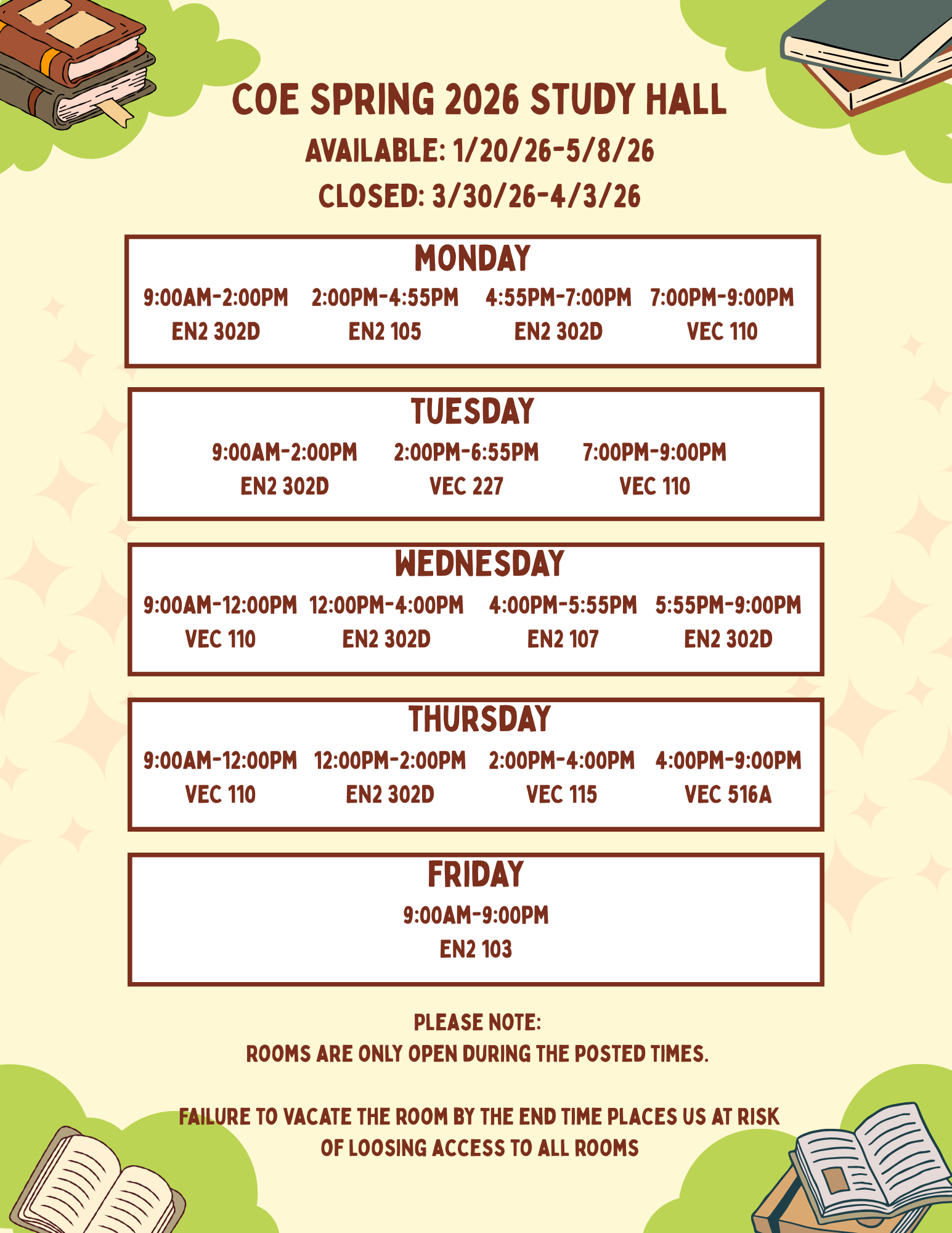 COE SPRING 2026 STUDY HALL

AVAILABLE: 1/20/26-5/8/26

CLOSED: 3/30/26-4/3/26

MONDAY

| 9:00AM-2:00PM | 2:00PM-4:55PM | 4:55PM-7:00PM | 7:00PM-9:00PM |
|---|---|---|---|
| EN2 302D | EN2 105 | EN2 302D | VEC 110 |

TUESDAY

| 9:00AM-2:00PM | 2:00PM-6:55PM | 7:00PM-9:00PM |
|---|---|---|
| EN2 302D | VEC 227 | VEC 110 |

WEDNESDAY

| 9:00AM-12:00PM | 12:00PM-4:00PM | 4:00PM-5:55PM | 5:55PM-9:00PM |
|---|---|---|---|
| VEC 110 | EN2 302D | EN2 107 | EN2 302D |

THURSDAY

| 9:00AM-12:00PM | 12:00PM-2:00PM | 2:00PM-4:00PM | 4:00PM-9:00PM |
|---|---|---|---|
| VEC 110 | EN2 302D | VEC 115 | VEC 516A |

FRIDAY

9:00AM-9:00PM
EN2 103

PLEASE NOTE:
ROOMS ARE ONLY OPEN DURING THE POSTED TIMES.

FAILURE TO VACATE THE ROOM BY THE END TIME PLACES US AT RISK OF LOOSING ACCESS TO ALL ROOMS